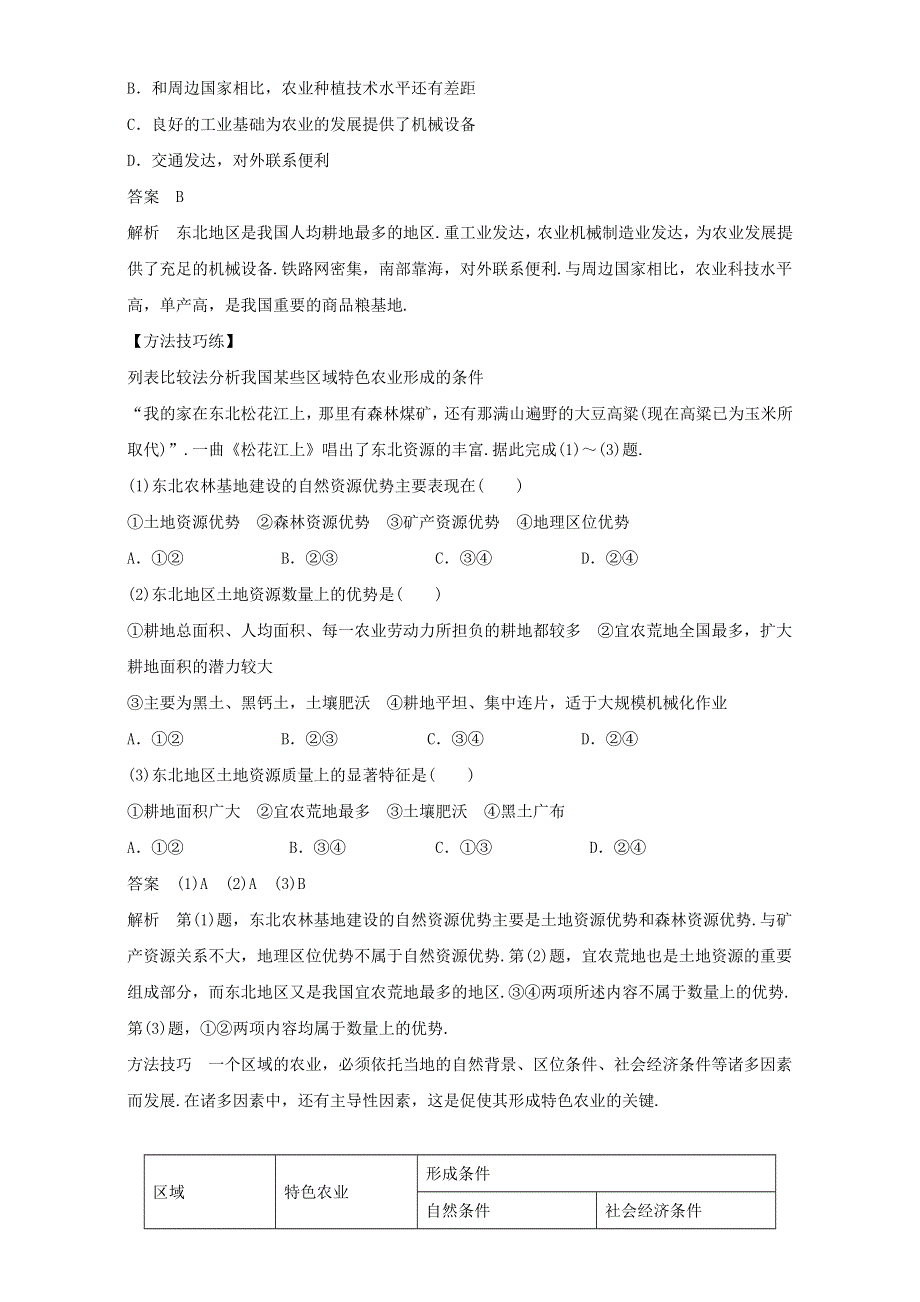 B. 和周边国家相比，农业种植技术水平还有差距

C. 良好的工业基础为农业的发展提供了机械设备

D. 交通发达，对外联系便利

答案　B

解析　东北地区是我国人均耕地最多的地区．重工业发达，农业机械制造业发达，为农业发展提供了充足的机械设备．铁路网密集，南部靠海，对外联系便利．与周边国家相比，农业科技水平高，单产高，是我国重要的商品粮基地．

【方法技巧练】

列表比较法分析我国某些区域特色农业形成的条件

“我的家在东北松花江上，那里有森林煤矿，还有那满山遍野的大豆高粱(现在高粱已为玉米所取代)”．一曲《松花江上》唱出了东北资源的丰富．据此完成(1)～(3)题．

(1)东北农林基地建设的自然资源优势主要表现在(　　)

①土地资源优势　②森林资源优势　③矿产资源优势　④地理区位优势

A. ①②　　B. ②③　　C. ③④　　D. ②④

(2)东北地区土地资源数量上的优势是(　　)

①耕地总面积、人均面积、每一农业劳动力所担负的耕地都较多　②宜农荒地全国最多，扩大耕地面积的潜力较大

③主要为黑土、黑钙土，土壤肥沃　④耕地平坦、集中连片，适于大规模机械化作业

A. ①②　　B. ②③　　C. ③④　　D. ②④

(3)东北地区土地资源质量上的显著特征是(　　)

①耕地面积广大　②宜农荒地最多　③土壤肥沃　④黑土广布

A. ①②　　B. ③④　　C. ①③　　D. ②④

答案　(1)A　(2)A　(3)B

解析　第(1)题，东北农林基地建设的自然资源优势主要是土地资源优势和森林资源优势．与矿产资源关系不大，地理区位优势不属于自然资源优势．第(2)题，宜农荒地也是土地资源的重要组成部分，而东北地区又是我国宜农荒地最多的地区．③④两项所述内容不属于数量上的优势．第(3)题，①②两项内容均属于数量上的优势．

方法技巧　一个区域的农业，必须依托当地的自然背景、区位条件、社会经济条件等诸多因素而发展．在诸多因素中，还有主导性因素，这是促使其形成特色农业的关键．

| 区域 | 特色农业 | 形成条件 | |
|---|---|---|---|
| | | 自然条件 | 社会经济条件 |